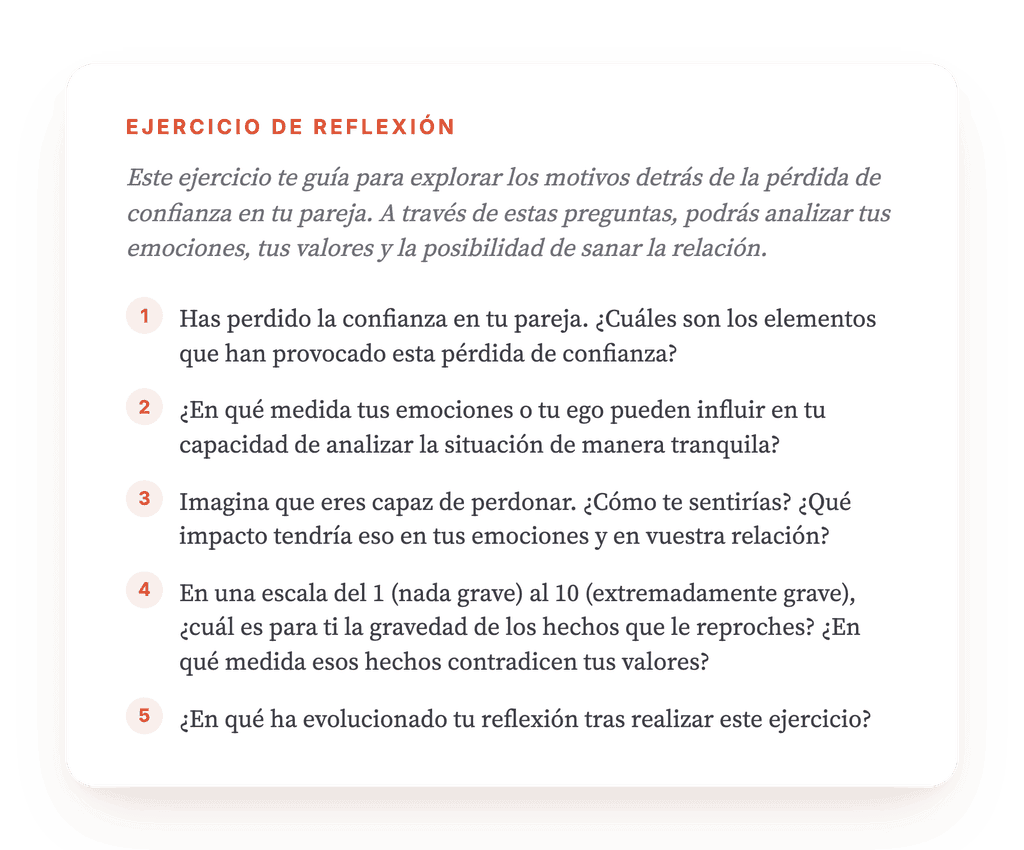 EJERCICIO DE REFLEXIÓN

Este ejercicio te guía para explorar los motivos detrás de la pérdida de confianza en tu pareja. A través de estas preguntas, podrás analizar tus emociones, tus valores y la posibilidad de sanar la relación.

1 Has perdido la confianza en tu pareja. ¿Cuáles son los elementos que han provocado esta pérdida de confianza?

2 ¿En qué medida tus emociones o tu ego pueden influir en tu capacidad de analizar la situación de manera tranquila?

3 Imagina que eres capaz de perdonar. ¿Cómo te sentirías? ¿Qué impacto tendría eso en tus emociones y en vuestra relación?

4 En una escala del 1 (nada grave) al 10 (extremadamente grave), ¿cuál es para ti la gravedad de los hechos que le reproches? ¿En qué medida esos hechos contradicen tus valores?

5 ¿En qué ha evolucionado tu reflexión tras realizar este ejercicio?